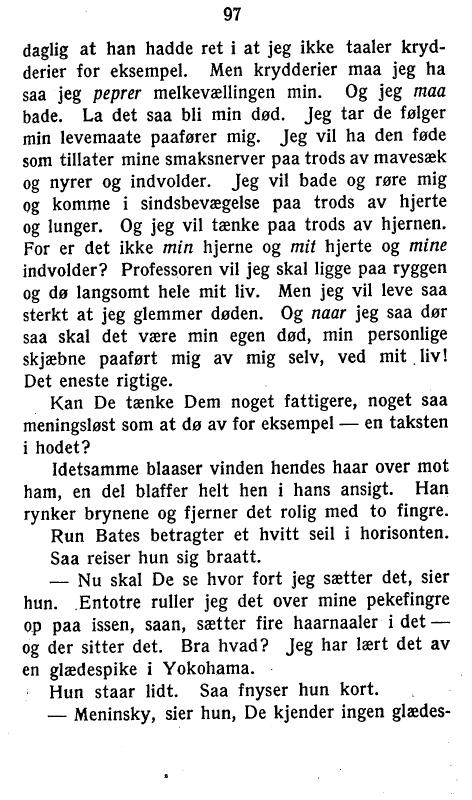 97

daglig at han hadde ret i at jeg ikke taaler krydderier for eksempel. Men krydderier maa jeg ha saa jeg peprer melkevællingen min. Og jeg maa bade. La det saa bli min død. Jeg tar de følger min levemaate paafører mig. Jeg vil ha den føde som tillater mine smaksnerver paa trods av mavesæk og nyrer og indvolder. Jeg vil bade og røre mig og komme i sindsbevægelse paa trods av hjerte og lunger. Og jeg vil tænke paa trods av hjernen. For er det ikke min hjerne og mit hjerte og mine indvolder? Professoren vil jeg skal ligge paa ryggen og dø langsomt hele mit liv. Men jeg vil leve saa sterkt at jeg glemmer døden. Og naar jeg saa dør saa skal det være min egen død, min personlige skjæbne paaført mig av mig selv, ved mit liv! Det eneste rigtige.

Kan De tænke Dem noget fattigere, noget saa meningsløst som at dø av for eksempel — en taksten i hodet?

Idetsamme blaaser vinden hendes haar over mot ham, en del blaffer helt hen i hans ansigt. Han rynker brynene og fjerner det rolig med to fingre.

Run Bates betragter et hvitt seil i horisonten.

Saa reiser hun sig braatt.

— Nu skal De se hvor fort jeg sætter det, sier hun. Entotre ruller jeg det over mine pekefingre op paa issen, saan, sætter fire haarnaaler i det — og der sitter det. Bra hvad? Jeg har lært det av en glædespike i Yokohama.

Hun staar lidt. Saa fnyser hun kort.

— Meninsky, sier hun, De kjender ingen glædes-